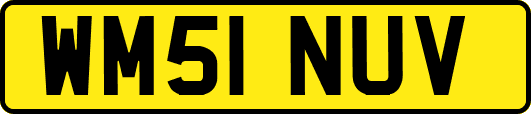 WM51 NUV